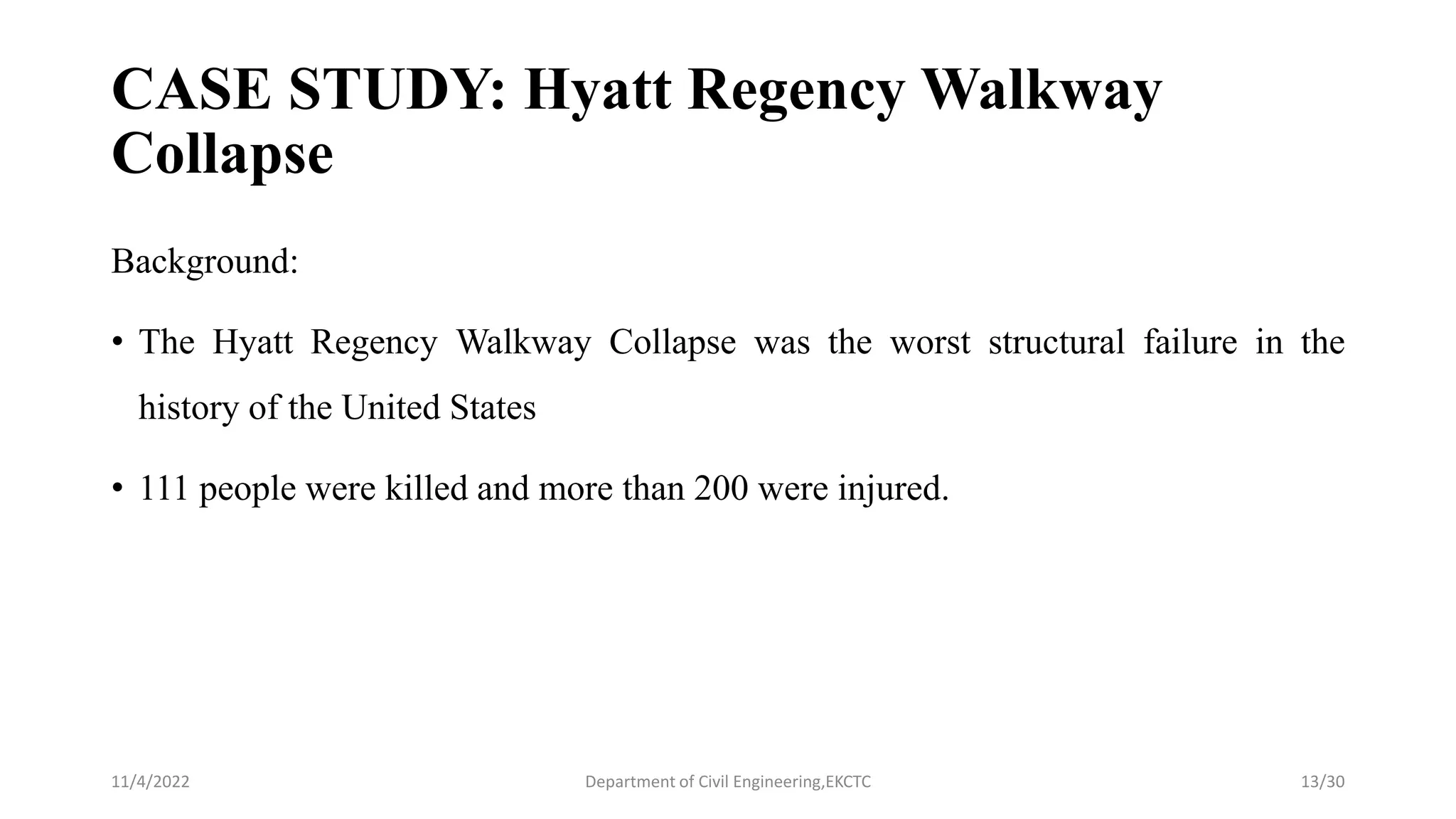 CASE STUDY: Hyatt Regency Walkway Collapse

Background:

• The Hyatt Regency Walkway Collapse was the worst structural failure in the history of the United States

• 111 people were killed and more than 200 were injured.

11/4/2022

Department of Civil Engineering,EKCTC

13/30